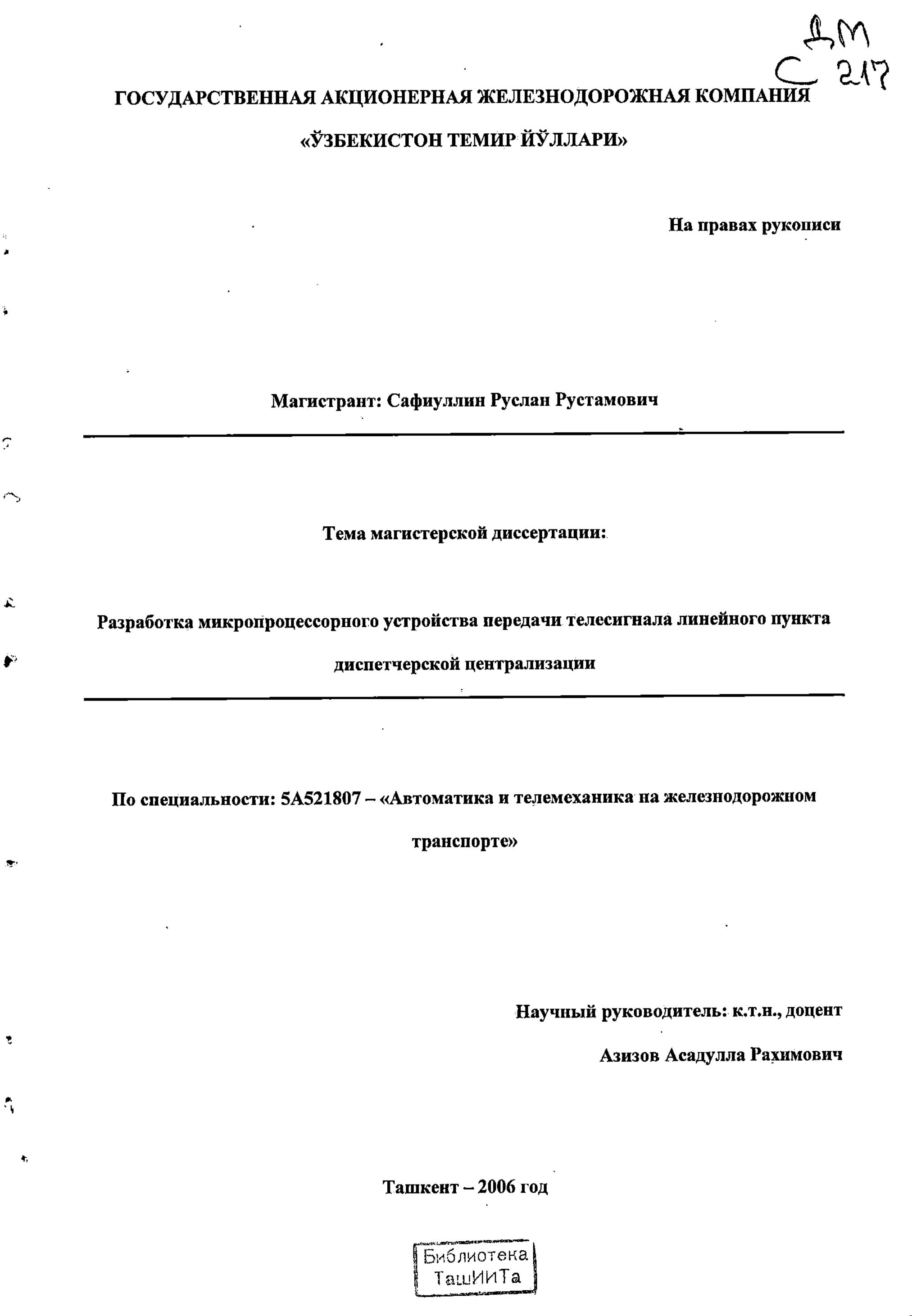 ДМ
С 217

ГОСУДАРСТВЕННАЯ АКЦИОНЕРНАЯ ЖЕЛЕЗНОДОРОЖНАЯ КОМПАНИЯ

«ЎЗБЕКИСТОН ТЕМИР ЙЎЛЛАРИ»

На правах рукописи

Магистрант: Сафиуллин Руслан Рустамович

Тема магистерской диссертации:

Разработка микропроцессорного устройства передачи телесигнала линейного пункта диспетчерской централизации

По специальности: 5А521807 – «Автоматика и телемеханика на железнодорожном транспорте»

Научный руководитель: к.т.н., доцент

Азизов Асадулла Рахимович

Ташкент – 2006 год

Библиотека
ТашИИТа